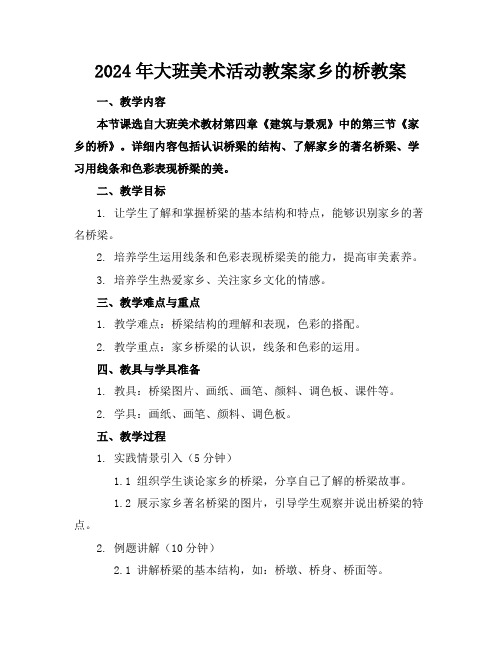 2024年大班美术活动教案家乡的桥教案

一、教学内容

本节课选自大班美术教材第四章《建筑与景观》中的第三节《家乡的桥》。详细内容包括认识桥梁的结构、了解家乡的著名桥梁、学习用线条和色彩表现桥梁的美。

二、教学目标

1. 让学生了解和掌握桥梁的基本结构和特点，能够识别家乡的著名桥梁。

2. 培养学生运用线条和色彩表现桥梁美的能力，提高审美素养。

3. 培养学生热爱家乡、关注家乡文化的情感。

三、教学难点与重点

1. 教学难点：桥梁结构的理解和表现，色彩的搭配。

2. 教学重点：家乡桥梁的认识，线条和色彩的运用。

四、教具与学具准备

1. 教具：桥梁图片、画纸、画笔、颜料、调色板、课件等。

2. 学具：画纸、画笔、颜料、调色板。

五、教学过程

1. 实践情景引入（5分钟）

1.1 组织学生谈论家乡的桥梁，分享自己了解的桥梁故事。

1.2 展示家乡著名桥梁的图片，引导学生观察并说出桥梁的特点。

2. 例题讲解（10分钟）

2.1 讲解桥梁的基本结构，如：桥墩、桥身、桥面等。